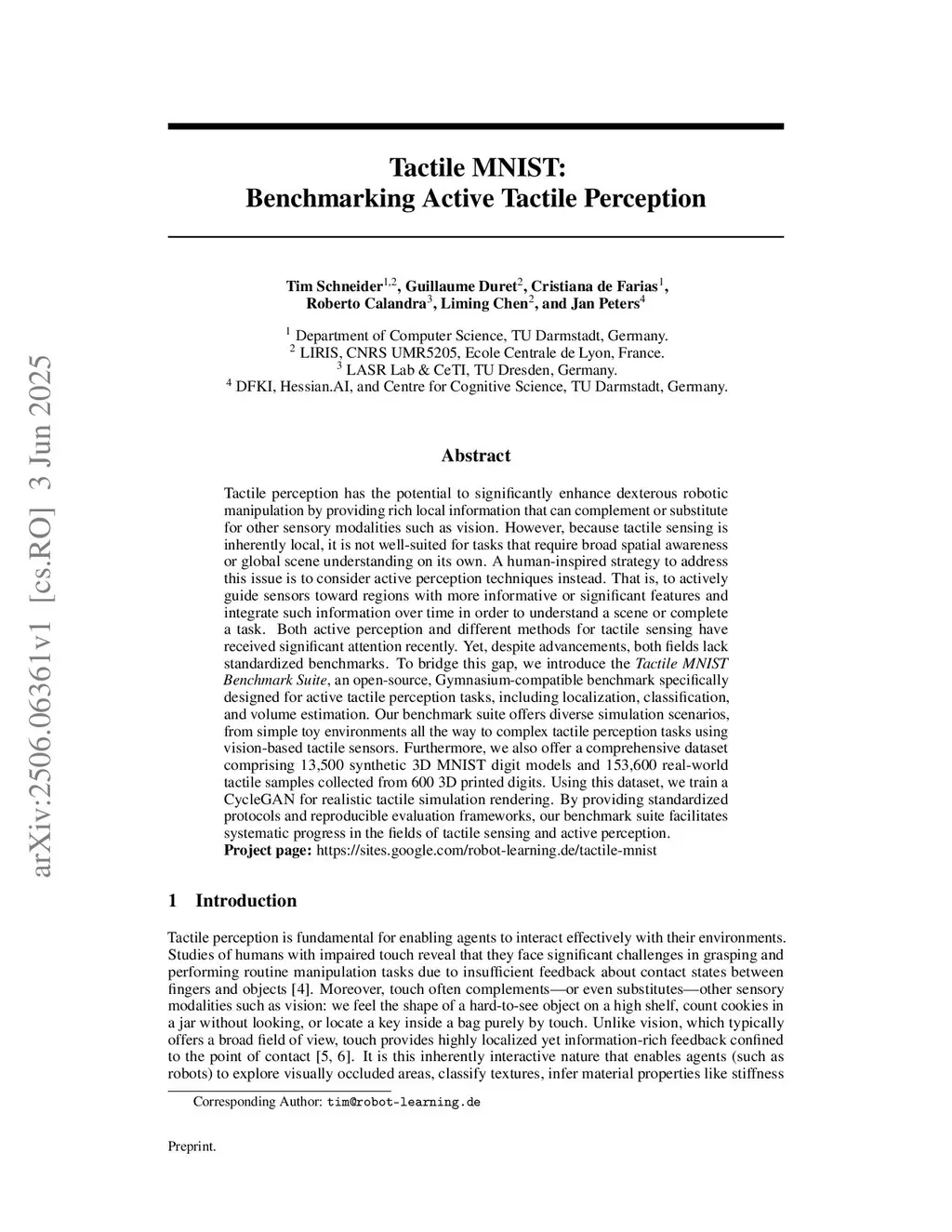 arXiv:2506.06361v1 [cs.RO] 3 Jun 2025

Tactile MNIST:
Benchmarking Active Tactile Perception

Tim Schneider$^{1,2}$, Guillaume Duret$^{2}$, Cristiana de Farias$^{1}$, Roberto Calandra$^{3}$, Liming Chen$^{2}$, and Jan Peters$^{4}$

$^{1}$ Department of Computer Science, TU Darmstadt, Germany.
$^{2}$ LIRIS, CNRS UMR5205, Ecole Centrale de Lyon, France.
$^{3}$ LASR Lab & CeTI, TU Dresden, Germany.
$^{4}$ DFKI, Hessian.AI, and Centre for Cognitive Science, TU Darmstadt, Germany.

Abstract

Tactile perception has the potential to significantly enhance dexterous robotic manipulation by providing rich local information that can complement or substitute for other sensory modalities such as vision. However, because tactile sensing is inherently local, it is not well-suited for tasks that require broad spatial awareness or global scene understanding on its own. A human-inspired strategy to address this issue is to consider active perception techniques instead. That is, to actively guide sensors toward regions with more informative or significant features and integrate such information over time in order to understand a scene or complete a task. Both active perception and different methods for tactile sensing have received significant attention recently. Yet, despite advancements, both fields lack standardized benchmarks. To bridge this gap, we introduce the Tactile MNIST Benchmark Suite, an open-source, Gymnasium-compatible benchmark specifically designed for active tactile perception tasks, including localization, classification, and volume estimation. Our benchmark suite offers diverse simulation scenarios, from simple toy environments all the way to complex tactile perception tasks using vision-based tactile sensors. Furthermore, we also offer a comprehensive dataset comprising 13,500 synthetic 3D MNIST digit models and 153,600 real-world tactile samples collected from 600 3D printed digits. Using this dataset, we train a CycleGAN for realistic tactile simulation rendering. By providing standardized protocols and reproducible evaluation frameworks, our benchmark suite facilitates systematic progress in the fields of tactile sensing and active perception.
Project page: https://sites.google.com/robot-learning.de/tactile-mnist

1 Introduction

Tactile perception is fundamental for enabling agents to interact effectively with their environments. Studies of humans with impaired touch reveal that they face significant challenges in grasping and performing routine manipulation tasks due to insufficient feedback about contact states between fingers and objects [4]. Moreover, touch often complements—or even substitutes—other sensory modalities such as vision: we feel the shape of a hard-to-see object on a high shelf, count cookies in a jar without looking, or locate a key inside a bag purely by touch. Unlike vision, which typically offers a broad field of view, touch provides highly localized yet information-rich feedback confined to the point of contact [5, 6]. It is this inherently interactive nature that enables agents (such as robots) to explore visually occluded areas, classify textures, infer material properties like stiffness

Corresponding Author: tim@robot-learning.de

Preprint.